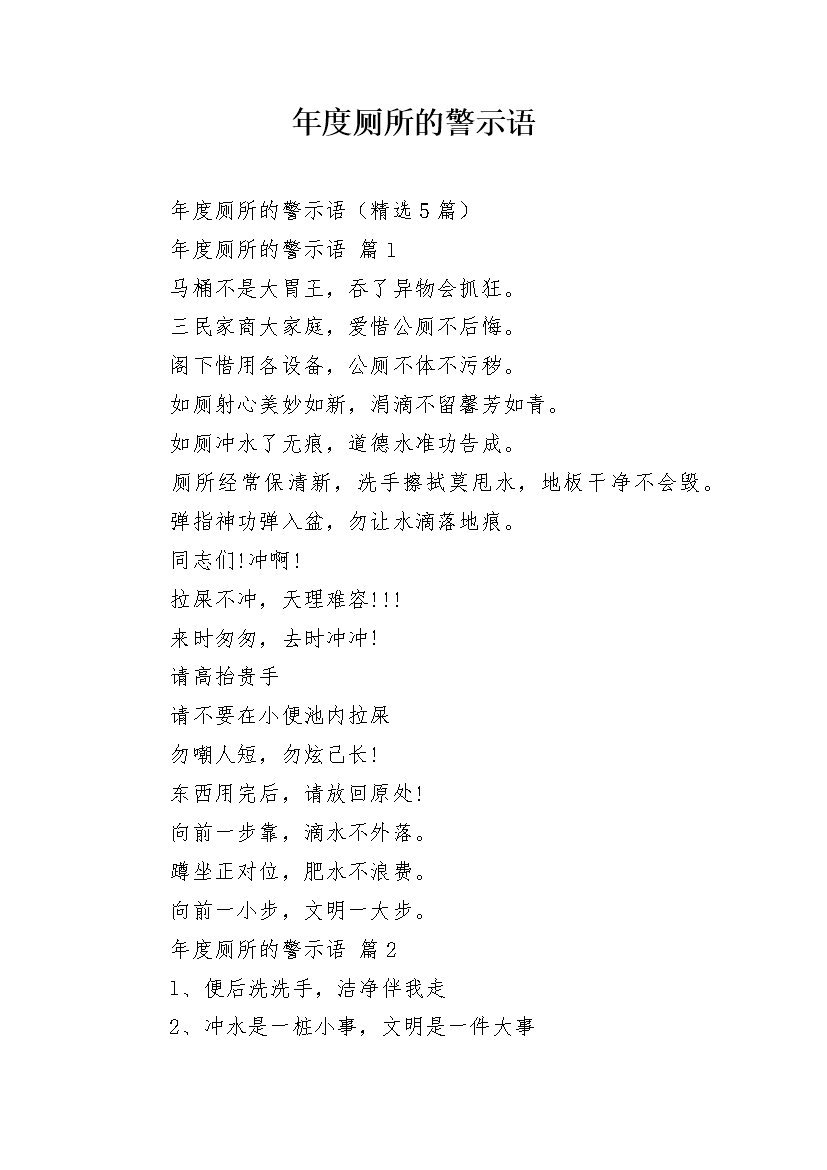 年度厕所的警示语

年度厕所的警示语（精选5篇）

年度厕所的警示语 篇1

马桶不是大胃王，吞了异物会抓狂。

三民家商大家庭，爱惜公厕不后悔。

阁下惜用各设备，公厕不体不污秽。

如厕射心美妙如新，涓滴不留馨芳如青。

如厕冲水了无痕，道德水准功告成。

厕所经常保清新，洗手擦拭莫甩水，地板干净不会毁。

弹指神功弹入盆，勿让水滴落地痕。

同志们!冲啊!

拉屎不冲，天理难容!!!

来时匆匆，去时冲冲!

请高抬贵手

请不要在小便池内拉屎

勿嘲人短，勿炫己长!

东西用完后，请放回原处!

向前一步靠，滴水不外落。

蹲坐正对位，肥水不浪费。

向前一小步，文明一大步。

年度厕所的警示语 篇2

1、便后洗洗手，洁净伴我走

2、冲水是一桩小事，文明是一件大事